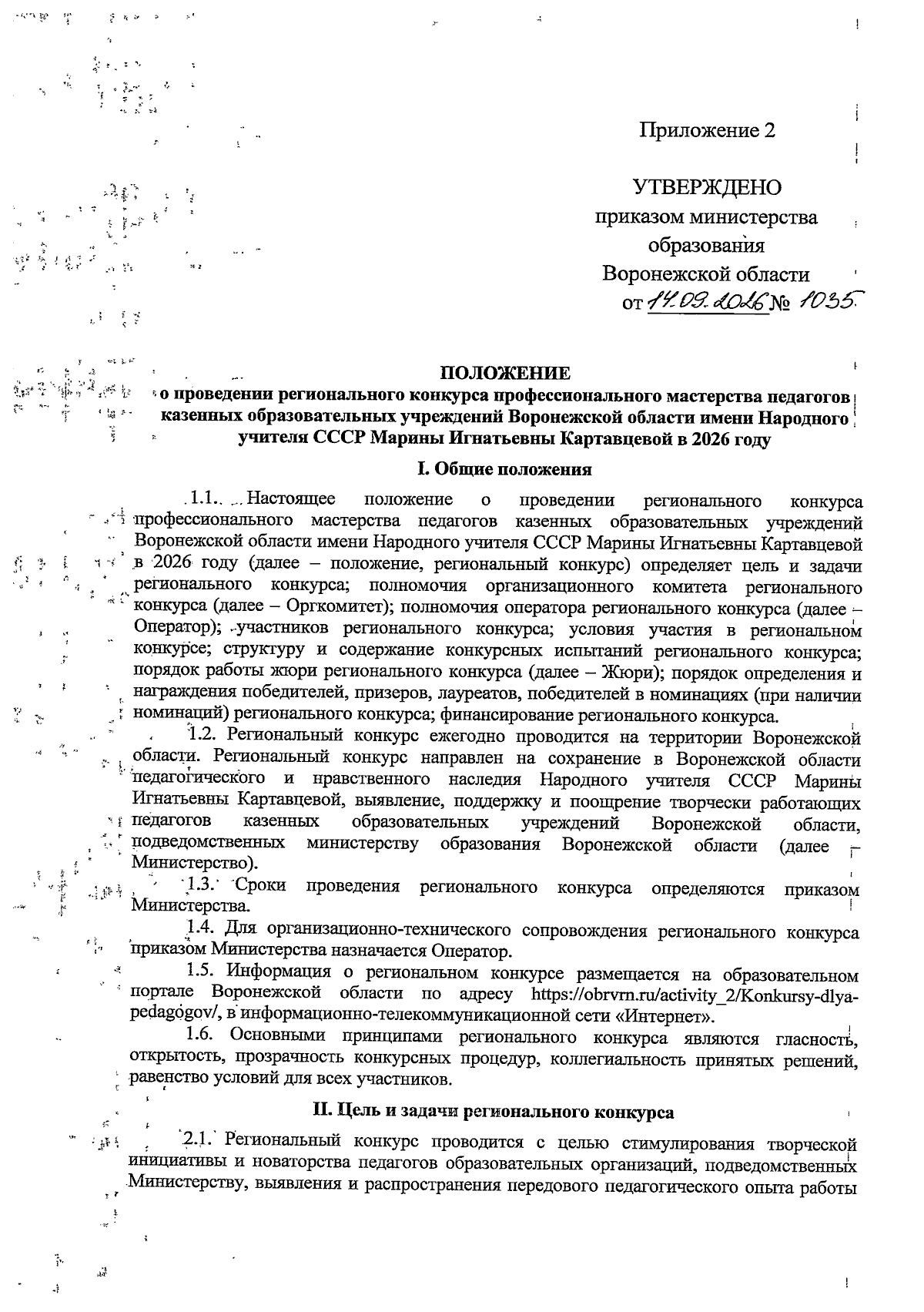 Приложение 2

УТВЕРЖДЕНО
приказом министерства
образования
Воронежской области
от 14.09.2026 № 1035

ПОЛОЖЕНИЕ
о проведении регионального конкурса профессионального мастерства педагогов казенных образовательных учреждений Воронежской области имени Народного учителя СССР Марины Игнатьевны Картавцевой в 2026 году

I. Общие положения

1.1. Настоящее положение о проведении регионального конкурса профессионального мастерства педагогов казенных образовательных учреждений Воронежской области имени Народного учителя СССР Марины Игнатьевны Картавцевой в 2026 году (далее – положение, региональный конкурс) определяет цель и задачи регионального конкурса; полномочия организационного комитета регионального конкурса (далее – Оргкомитет); полномочия оператора регионального конкурса (далее – Оператор); участников регионального конкурса; условия участия в региональном конкурсе; структуру и содержание конкурсных испытаний регионального конкурса; порядок работы жюри регионального конкурса (далее – Жюри); порядок определения и награждения победителей, призеров, лауреатов, победителей в номинациях (при наличии номинаций) регионального конкурса; финансирование регионального конкурса.

1.2. Региональный конкурс ежегодно проводится на территории Воронежской области. Региональный конкурс направлен на сохранение в Воронежской области педагогического и нравственного наследия Народного учителя СССР Марины Игнатьевны Картавцевой, выявление, поддержку и поощрение творчески работающих педагогов казенных образовательных учреждений Воронежской области, подведомственных министерству образования Воронежской области (далее – Министерство).

1.3. Сроки проведения регионального конкурса определяются приказом Министерства.

1.4. Для организационно-технического сопровождения регионального конкурса приказом Министерства назначается Оператор.

1.5. Информация о региональном конкурсе размещается на образовательном портале Воронежской области по адресу https://obrvrn.ru/activity_2/Konkursy-dlya-pedagogov/, в информационно-телекоммуникационной сети «Интернет».

1.6. Основными принципами регионального конкурса являются гласность, открытость, прозрачность конкурсных процедур, коллегиальность принятых решений, равенство условий для всех участников.

II. Цель и задачи регионального конкурса

2.1. Региональный конкурс проводится с целью стимулирования творческой инициативы и новаторства педагогов образовательных организаций, подведомственных Министерству, выявления и распространения передового педагогического опыта работы